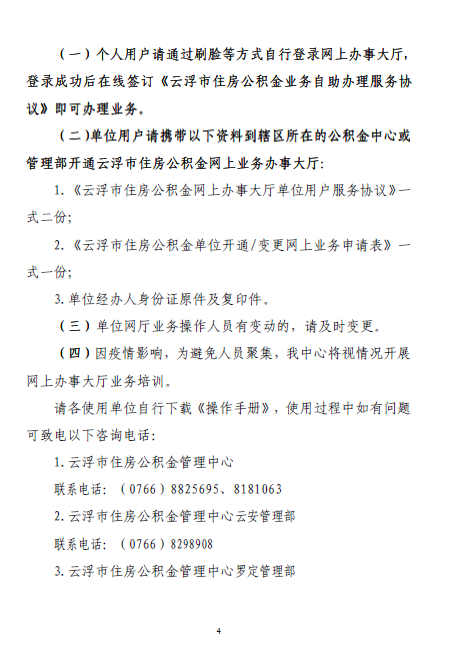 （一）个人用户请通过刷脸等方式自行登录网上办事大厅，登录成功后在线签订《云浮市住房公积金业务自助办理服务协议》即可办理业务。

（二）单位用户请携带以下资料到辖区所在的公积金中心或管理部开通云浮市住房公积金网上业务办事大厅：

1.《云浮市住房公积金网上办事大厅单位用户服务协议》一式二份；

2.《云浮市住房公积金单位开通/变更网上业务申请表》一式一份；

3.单位经办人身份证原件及复印件。

（三）单位网厅业务操作人员有变动的，请及时变更。

（四）因疫情影响，为避免人员聚集，我中心将视情况开展网上办事大厅业务培训。

请各使用单位自行下载《操作手册》，使用过程中如有问题可致电以下咨询电话：

1.云浮市住房公积金管理中心

联系电话：（0766）8825695、8181063

2.云浮市住房公积金管理中心云安管理部

联系电话：（0766）8298908

3.云浮市住房公积金管理中心罗定管理部

4